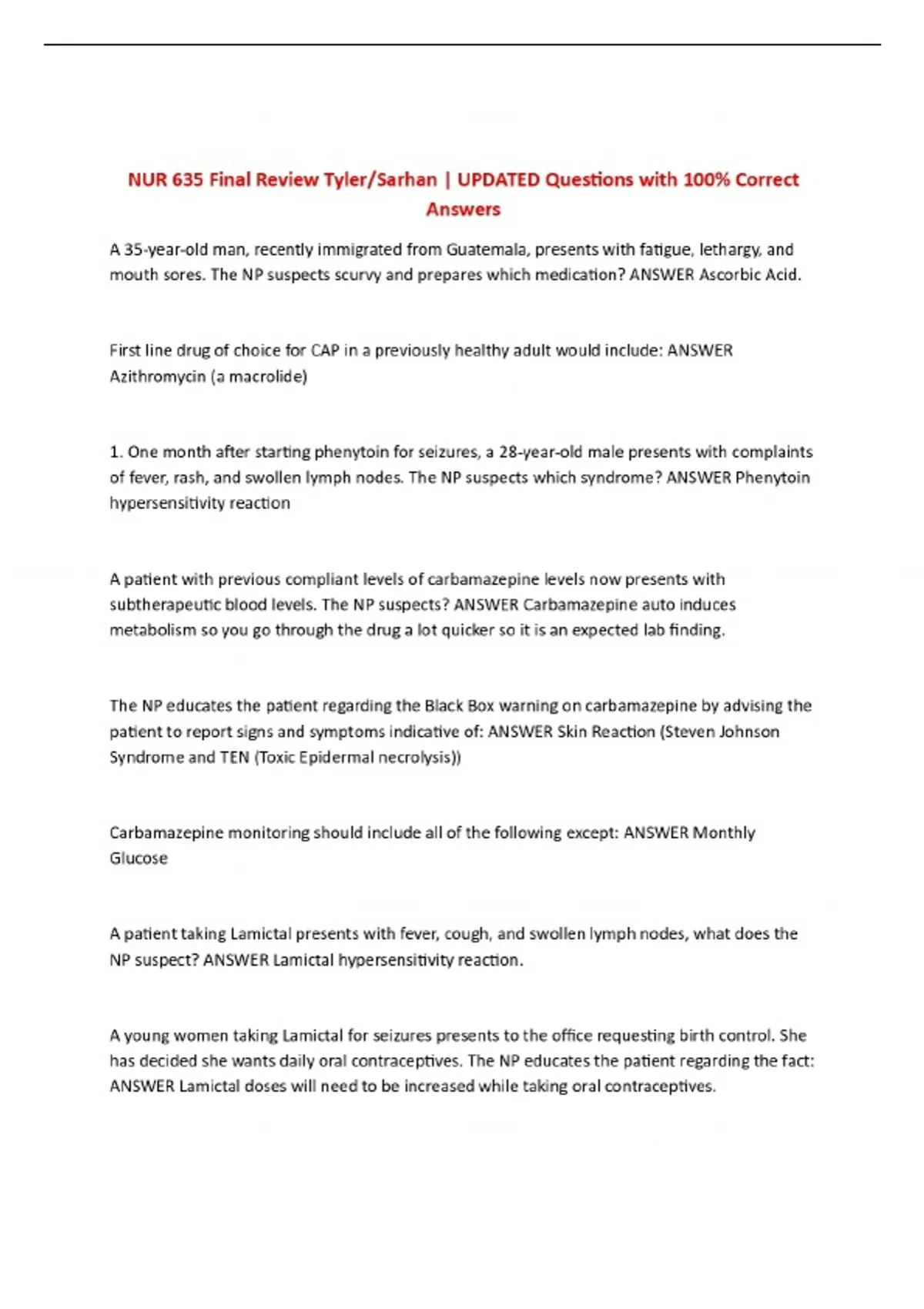 NUR 635 Final Review Tyler/Sarhan | UPDATED Questions with 100% Correct Answers

A 35-year-old man, recently immigrated from Guatemala, presents with fatigue, lethargy, and mouth sores. The NP suspects scurvy and prepares which medication? ANSWER Ascorbic Acid.

First line drug of choice for CAP in a previously healthy adult would include: ANSWER Azithromycin (a macrolide)

1. One month after starting phenytoin for seizures, a 28-year-old male presents with complaints of fever, rash, and swollen lymph nodes. The NP suspects which syndrome? ANSWER Phenytoin hypersensitivity reaction

A patient with previous compliant levels of carbamazepine levels now presents with subtherapeutic blood levels. The NP suspects? ANSWER Carbamazepine auto induces metabolism so you go through the drug a lot quicker so it is an expected lab finding.

The NP educates the patient regarding the Black Box warning on carbamazepine by advising the patient to report signs and symptoms indicative of: ANSWER Skin Reaction (Steven Johnson Syndrome and TEN (Toxic Epidermal necrolysis))

Carbamazepine monitoring should include all of the following except: ANSWER Monthly Glucose

A patient taking Lamictal presents with fever, cough, and swollen lymph nodes, what does the NP suspect? ANSWER Lamictal hypersensitivity reaction.

A young women taking Lamictal for seizures presents to the office requesting birth control. She has decided she wants daily oral contraceptives. The NP educates the patient regarding the fact: ANSWER Lamictal doses will need to be increased while taking oral contraceptives.